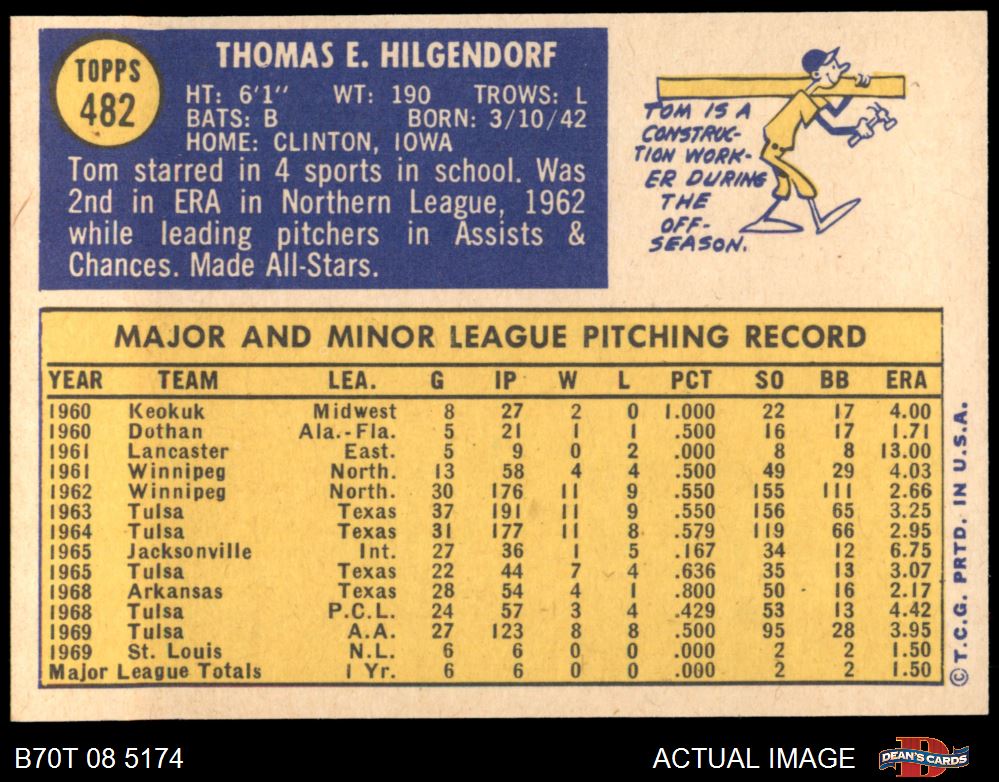 TOPPS
482

THOMAS E. HILGENDORF

HT: 6'1" WT: 190 TROWS: L
BATS: B BORN: 3/10/42
HOME: CLINTON, IOWA

Tom starred in 4 sports in school. Was 2nd in ERA in Northern League, 1962 while leading pitchers in Assists & Chances. Made All-Stars.

TOM IS A CONSTRUCTION WORKER DURING THE OFF-SEASON.

MAJOR AND MINOR LEAGUE PITCHING RECORD

| YEAR | TEAM | LEA. | G | IP | W | L | PCT | SO | BB | ERA |
|---|---|---|---|---|---|---|---|---|---|---|
| 1960 | Keokuk | Midwest | 8 | 27 | 2 | 0 | 1.000 | 22 | 17 | 4.00 |
| 1960 | Dothan | Ala.-Fla. | 5 | 21 | 1 | 1 | .500 | 16 | 17 | 1.71 |
| 1961 | Lancaster | East. | 5 | 9 | 0 | 2 | .000 | 8 | 8 | 13.00 |
| 1961 | Winnipeg | North. | 13 | 58 | 4 | 4 | .500 | 49 | 29 | 4.03 |
| 1962 | Winnipeg | North. | 30 | 176 | 11 | 9 | .550 | 155 | 111 | 2.66 |
| 1963 | Tulsa | Texas | 37 | 191 | 11 | 9 | .550 | 156 | 65 | 3.25 |
| 1964 | Tulsa | Texas | 31 | 177 | 11 | 8 | .579 | 119 | 66 | 2.95 |
| 1965 | Jacksonville | Int. | 27 | 36 | 1 | 5 | .167 | 34 | 12 | 6.75 |
| 1965 | Tulsa | Texas | 22 | 44 | 7 | 4 | .636 | 35 | 13 | 3.07 |
| 1968 | Arkansas | Texas | 28 | 54 | 4 | 1 | .800 | 50 | 16 | 2.17 |
| 1968 | Tulsa | P.C.L. | 24 | 57 | 3 | 4 | .429 | 53 | 13 | 4.42 |
| 1969 | Tulsa | A.A. | 27 | 123 | 8 | 8 | .500 | 95 | 28 | 3.95 |
| 1969 | St. Louis | N.L. | 6 | 6 | 0 | 0 | .000 | 2 | 2 | 1.50 |
| Major League Totals | | 1 Yr. | 6 | 6 | 0 | 0 | .000 | 2 | 2 | 1.50 |

© T.C.G. PRTD. IN U.S.A.

B70T 08 5174

ACTUAL IMAGE

DEAN'S CARDS